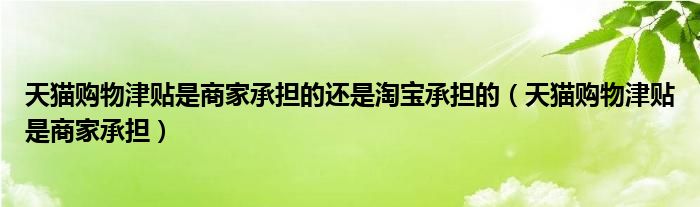 天猫购物津贴是商家承担的还是淘宝承担的（天猫购物津贴是商家承担）